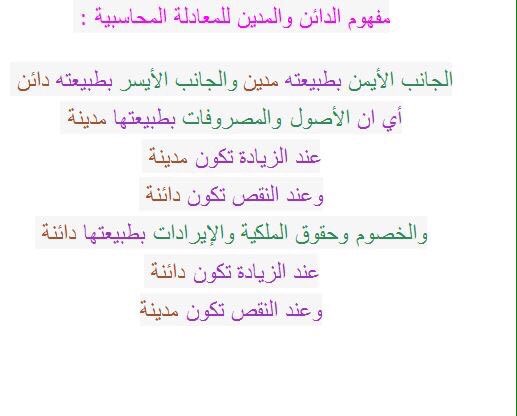 مفهوم الدائن والمدين للمعادلة المحاسبية :

الجانب الأيمن بطبيعته مدين والجانب الأيسر بطبيعته دائن

أي ان الأصول والمصروفات بطبيعتها مدينة

عند الزيادة تكون مدينة

وعند النقص تكون دائنة

والخصوم وحقوق الملكية والإيرادات بطبيعتها دائنة

عند الزيادة تكون دائنة

وعند النقص تكون مدينة